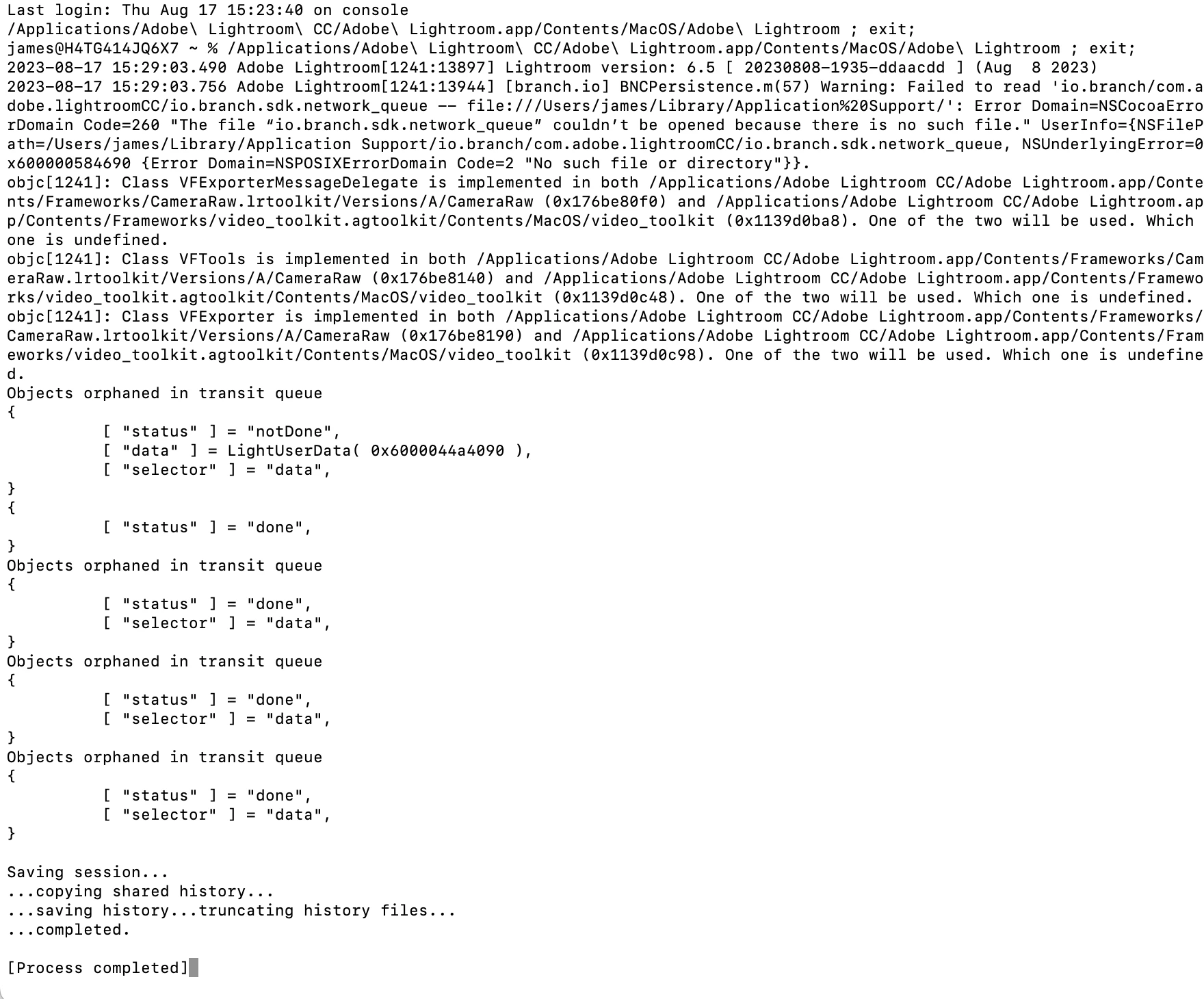 Last login: Thu Aug 17 15:23:40 on console
/Applications/Adobe\ Lightroom\ CC/Adobe\ Lightroom.app/Contents/MacOS/Adobe\ Lightroom ; exit;
james@H4TG414JQ6X7 ~ % /Applications/Adobe\ Lightroom\ CC/Adobe\ Lightroom.app/Contents/MacOS/Adobe\ Lightroom ; exit;
2023-08-17 15:29:03.490 Adobe Lightroom[1241:13897] Lightroom version: 6.5 [ 20230808-1935-ddaacdd ] (Aug  8 2023)
2023-08-17 15:29:03.756 Adobe Lightroom[1241:13944] [branch.io] BNCPersistence.m(57) Warning: Failed to read 'io.branch/com.adobe.lightroomCC/io.branch.sdk.network_queue -- file:///Users/james/Library/Application%20Support/': Error Domain=NSCocoaErrorDomain Code=260 "The file “io.branch.sdk.network_queue” couldn’t be opened because there is no such file." UserInfo={NSFilePath=/Users/james/Library/Application Support/io.branch/com.adobe.lightroomCC/io.branch.sdk.network_queue, NSUnderlyingError=0x600000584690 {Error Domain=NSPOSIXErrorDomain Code=2 "No such file or directory"}}.
objc[1241]: Class VFExporterMessageDelegate is implemented in both /Applications/Adobe Lightroom CC/Adobe Lightroom.app/Contents/Frameworks/CameraRaw.lrtoolkit/Versions/A/CameraRaw (0x176be80f0) and /Applications/Adobe Lightroom CC/Adobe Lightroom.app/Contents/Frameworks/video_toolkit.agtoolkit/Contents/MacOS/video_toolkit (0x1139d0ba8). One of the two will be used. Which one is undefined.
objc[1241]: Class VFTools is implemented in both /Applications/Adobe Lightroom CC/Adobe Lightroom.app/Contents/Frameworks/CameraRaw.lrtoolkit/Versions/A/CameraRaw (0x176be8140) and /Applications/Adobe Lightroom CC/Adobe Lightroom.app/Contents/Frameworks/video_toolkit.agtoolkit/Contents/MacOS/video_toolkit (0x1139d0c48). One of the two will be used. Which one is undefined.
objc[1241]: Class VFExporter is implemented in both /Applications/Adobe Lightroom CC/Adobe Lightroom.app/Contents/Frameworks/CameraRaw.lrtoolkit/Versions/A/CameraRaw (0x176be8190) and /Applications/Adobe Lightroom CC/Adobe Lightroom.app/Contents/Frameworks/video_toolkit.agtoolkit/Contents/MacOS/video_toolkit (0x1139d0c98). One of the two will be used. Which one is undefined.
Objects orphaned in transit queue
{
	[ "status" ] = "notDone",
	[ "data" ] = LightUserData( 0x6000044a4090 ),
	[ "selector" ] = "data",
}
{
	[ "status" ] = "done",
}
Objects orphaned in transit queue
{
	[ "status" ] = "done",
	[ "selector" ] = "data",
}
Objects orphaned in transit queue
{
	[ "status" ] = "done",
	[ "selector" ] = "data",
}
Objects orphaned in transit queue
{
	[ "status" ] = "done",
	[ "selector" ] = "data",
}

Saving session...
...copying shared history...
...saving history...truncating history files...
...completed.

[Process completed]